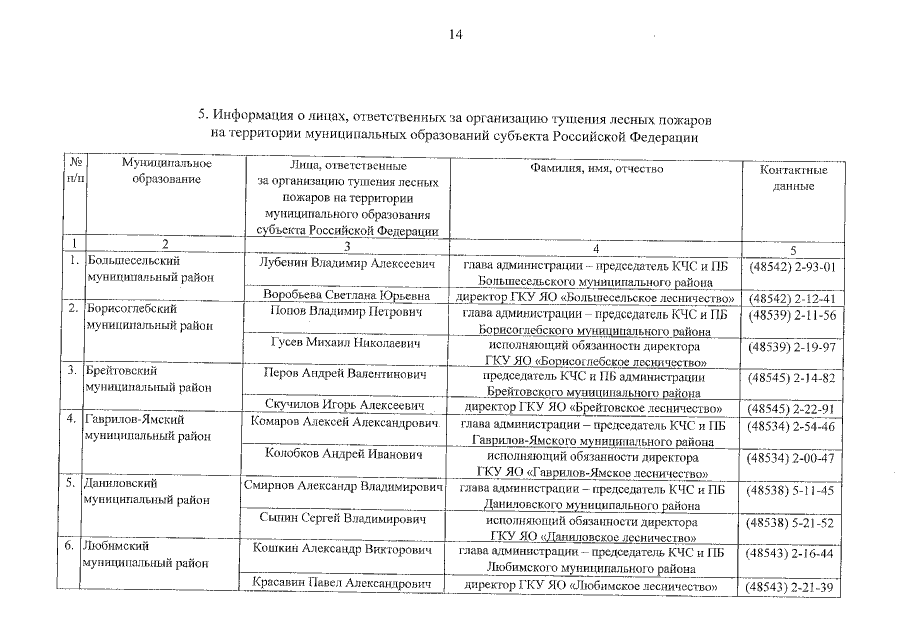 14

5. Информация о лицах, ответственных за организацию тушения лесных пожаров на территории муниципальных образований субъекта Российской Федерации

| № п/п | Муниципальное образование | Лица, ответственные за организацию тушения лесных пожаров на территории муниципального образования субъекта Российской Федерации | Фамилия, имя, отчество | Контактные данные |
|---|---|---|---|---|
| 1 | 2 | 3 | 4 | 5 |
| 1. | Большесельский муниципальный район | Лубенин Владимир Алексеевич | глава администрации – председатель КЧС и ПБ Большесельского муниципального района | (48542) 2-93-01 |
| | | Воробьева Светлана Юрьевна | директор ГКУ ЯО «Большесельское лесничество» | (48542) 2-12-41 |
| 2. | Борисоглебский муниципальный район | Попов Владимир Петрович | глава администрации – председатель КЧС и ПБ Борисоглебского муниципального района | (48539) 2-11-56 |
| | | Гусев Михаил Николаевич | исполняющий обязанности директора ГКУ ЯО «Борисоглебское лесничество» | (48539) 2-19-97 |
| 3. | Брейтовский муниципальный район | Перов Андрей Валентинович | председатель КЧС и ПБ администрации Брейтовского муниципального района | (48545) 2-14-82 |
| | | Скучилов Игорь Алексеевич | директор ГКУ ЯО «Брейтовское лесничество» | (48545) 2-22-91 |
| 4. | Гаврилов-Ямский муниципальный район | Комаров Алексей Александрович | глава администрации – председатель КЧС и ПБ Гаврилов-Ямского муниципального района | (48534) 2-54-46 |
| | | Колобков Андрей Иванович | исполняющий обязанности директора ГКУ ЯО «Гаврилов-Ямское лесничество» | (48534) 2-00-47 |
| 5. | Даниловский муниципальный район | Смирнов Александр Владимирович | глава администрации – председатель КЧС и ПБ Даниловского муниципального района | (48538) 5-11-45 |
| | | Сыпин Сергей Владимирович | исполняющий обязанности директора ГКУ ЯО «Даниловское лесничество» | (48538) 5-21-52 |
| 6. | Любимский муниципальный район | Кошкин Александр Викторович | глава администрации – председатель КЧС и ПБ Любимского муниципального района | (48543) 2-16-44 |
| | | Красавин Павел Александрович | директор ГКУ ЯО «Любимское лесничество» | (48543) 2-21-39 |